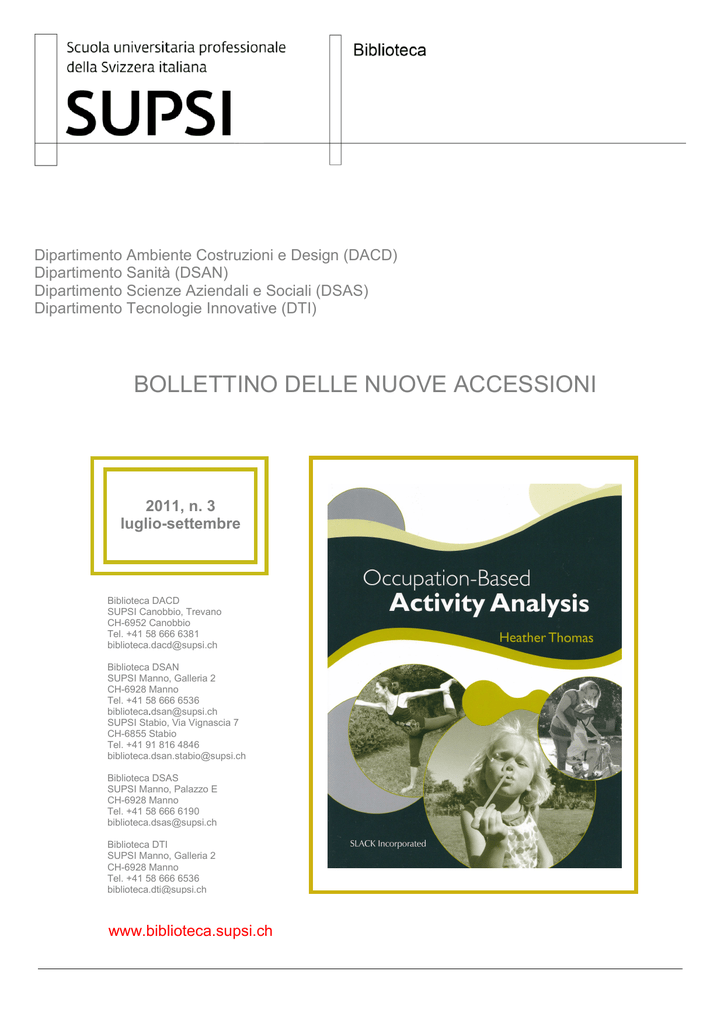 Scuola universitaria professionale
della Svizzera italiana

SUPSI

Biblioteca

Dipartimento Ambiente Costruzioni e Design (DACD)
Dipartimento Sanità (DSAN)
Dipartimento Scienze Aziendali e Sociali (DSAS)
Dipartimento Tecnologie Innovative (DTI)

BOLLETTINO DELLE NUOVE ACCESSIONI

2011, n. 3
luglio-settembre

Biblioteca DACD
SUPSI Canobbio, Trevano
CH-6952 Canobbio
Tel. +41 58 666 6381
biblioteca.dacd@supsi.ch

Biblioteca DSAN
SUPSI Manno, Galleria 2
CH-6928 Manno
Tel. +41 58 666 6536
biblioteca.dsan@supsi.ch
SUPSI Stabio, Via Vignascia 7
CH-6855 Stabio
Tel. +41 91 816 4846
biblioteca.dsan.stabio@supsi.ch

Biblioteca DSAS
SUPSI Manno, Palazzo E
CH-6928 Manno
Tel. +41 58 666 6190
biblioteca.dsas@supsi.ch

Biblioteca DTI
SUPSI Manno, Galleria 2
CH-6928 Manno
Tel. +41 58 666 6536
biblioteca.dti@supsi.ch

www.biblioteca.supsi.ch

Occupation-Based
Activity Analysis
Heather Thomas

SLACK Incorporated